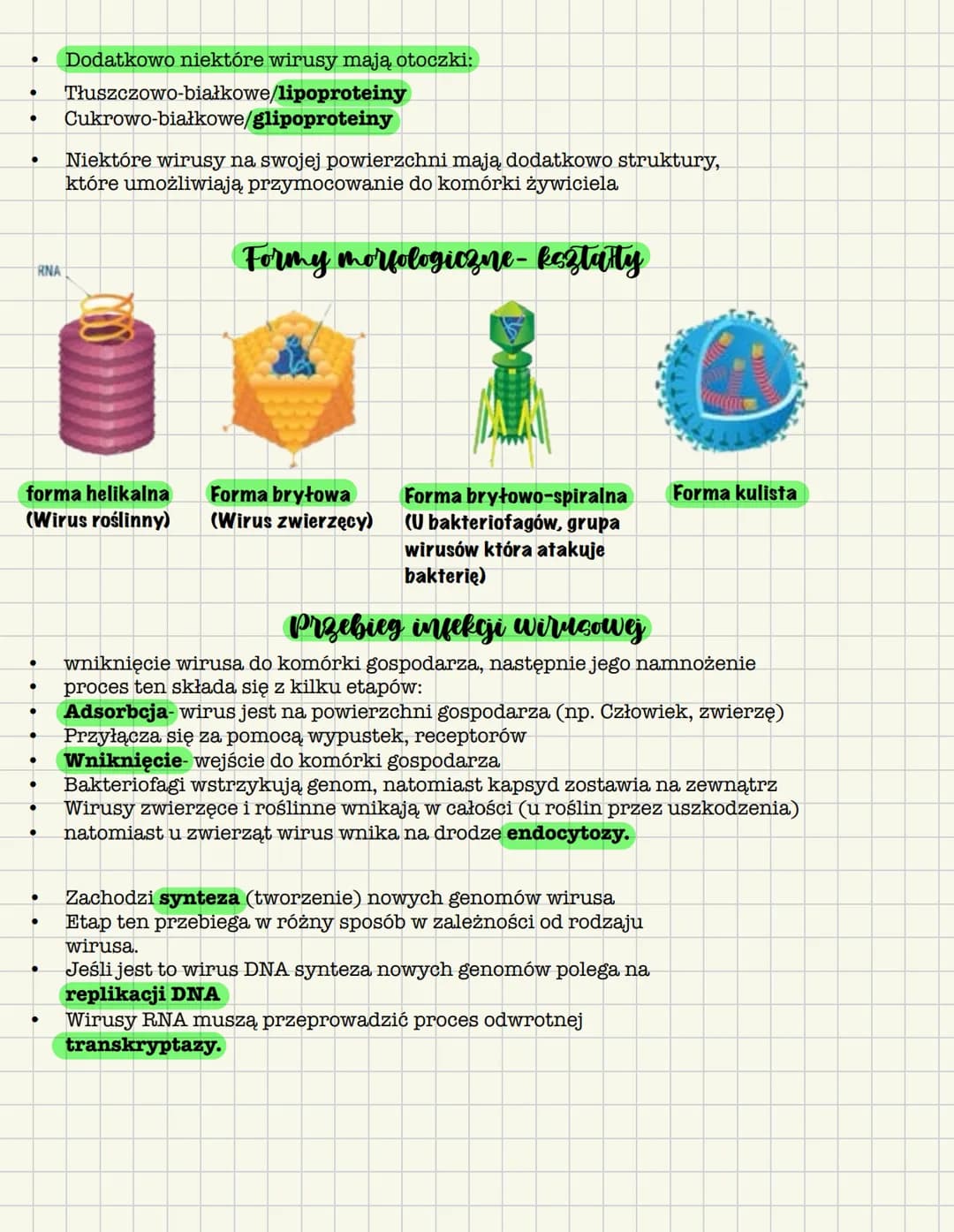 • Dodatkowo niektóre wirusy mają otoczki:
• Tłuszczowo-białkowe/lipoproteiny
• Cukrowo-białkowe/glipoproteiny

• Niektóre wirusy na swojej powierzchni mają dodatkowo struktury, które umożliwiają przymocowanie do komórki żywiciela

Formy morfologiczne- kształty

RNA

forma helikalna
(Wirus roślinny)

Forma bryłowa
(Wirus zwierzęcy)

Forma bryłowo-spiralna
(U bakteriofagów, grupa wirusów która atakuje bakterię)

Forma kulista

Przebieg infekcji wirusowej

• wniknięcie wirusa do komórki gospodarza, następnie jego namnożenie
• proces ten składa się z kilku etapów:
• Adsorbcja- wirus jest na powierzchni gospodarza (np. Człowiek, zwierzę)
• Przyłącza się za pomocą wypustek, receptorów
• Wniknięcie- wejście do komórki gospodarza
• Bakteriofagi wstrzykują genom, natomiast kapsyd zostawia na zewnątrz
• Wirusy zwierzęce i roślinne wnikają w całości (u roślin przez uszkodzenia)
• natomiast u zwierząt wirus wnika na drodze endocytozy.

• Zachodzi synteza (tworzenie) nowych genomów wirusa
• Etap ten przebiega w różny sposób w zależności od rodzaju wirusa.
• Jeśli jest to wirus DNA synteza nowych genomów polega na replikacji DNA
• Wirusy RNA muszą przeprowadzić proces odwrotnej transkryptazy.